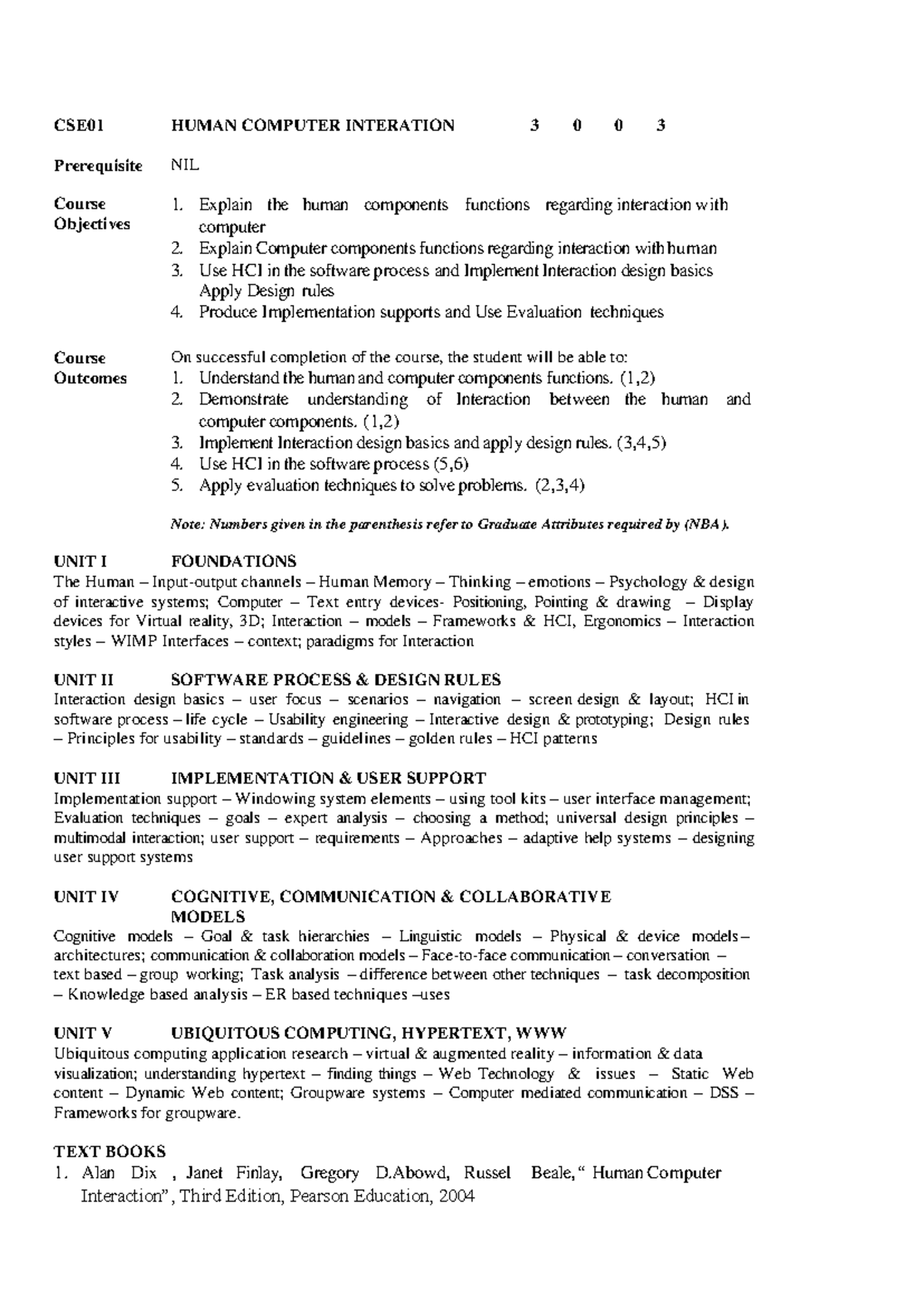 CSE01 HUMAN COMPUTER INTERATION 3 0 0 3

Prerequisite NIL

Course Objectives
1. Explain the human components functions regarding interaction with computer
2. Explain Computer components functions regarding interaction with human
3. Use HCI in the software process and Implement Interaction design basics Apply Design rules
4. Produce Implementation supports and Use Evaluation techniques

Course Outcomes
On successful completion of the course, the student will be able to:
1. Understand the human and computer components functions. (1,2)
2. Demonstrate understanding of Interaction between the human and computer components. (1,2)
3. Implement Interaction design basics and apply design rules. (3,4,5)
4. Use HCI in the software process (5,6)
5. Apply evaluation techniques to solve problems. (2,3,4)

Note: Numbers given in the parenthesis refer to Graduate Attributes required by (NBA).

UNIT I FOUNDATIONS
The Human – Input-output channels – Human Memory – Thinking – emotions – Psychology & design of interactive systems; Computer – Text entry devices- Positioning, Pointing & drawing – Display devices for Virtual reality, 3D; Interaction – models – Frameworks & HCI, Ergonomics – Interaction styles – WIMP Interfaces – context; paradigms for Interaction

UNIT II SOFTWARE PROCESS & DESIGN RULES
Interaction design basics – user focus – scenarios – navigation – screen design & layout; HCI in software process – life cycle – Usability engineering – Interactive design & prototyping; Design rules – Principles for usability – standards – guidelines – golden rules – HCI patterns

UNIT III IMPLEMENTATION & USER SUPPORT
Implementation support – Windowing system elements – using tool kits – user interface management; Evaluation techniques – goals – expert analysis – choosing a method; universal design principles – multimodal interaction; user support – requirements – Approaches – adaptive help systems – designing user support systems

UNIT IV COGNITIVE, COMMUNICATION & COLLABORATIVE MODELS
Cognitive models – Goal & task hierarchies – Linguistic models – Physical & device models – architectures; communication & collaboration models – Face-to-face communication – conversation – text based – group working; Task analysis – difference between other techniques – task decomposition – Knowledge based analysis – ER based techniques –uses

UNIT V UBIQUITOUS COMPUTING, HYPERTEXT, WWW
Ubiquitous computing application research – virtual & augmented reality – information & data visualization; understanding hypertext – finding things – Web Technology & issues – Static Web content – Dynamic Web content; Groupware systems – Computer mediated communication – DSS – Frameworks for groupware.

TEXT BOOKS
1. Alan Dix , Janet Finlay, Gregory D.Abowd, Russel Beale, “ Human Computer Interaction”, Third Edition, Pearson Education, 2004